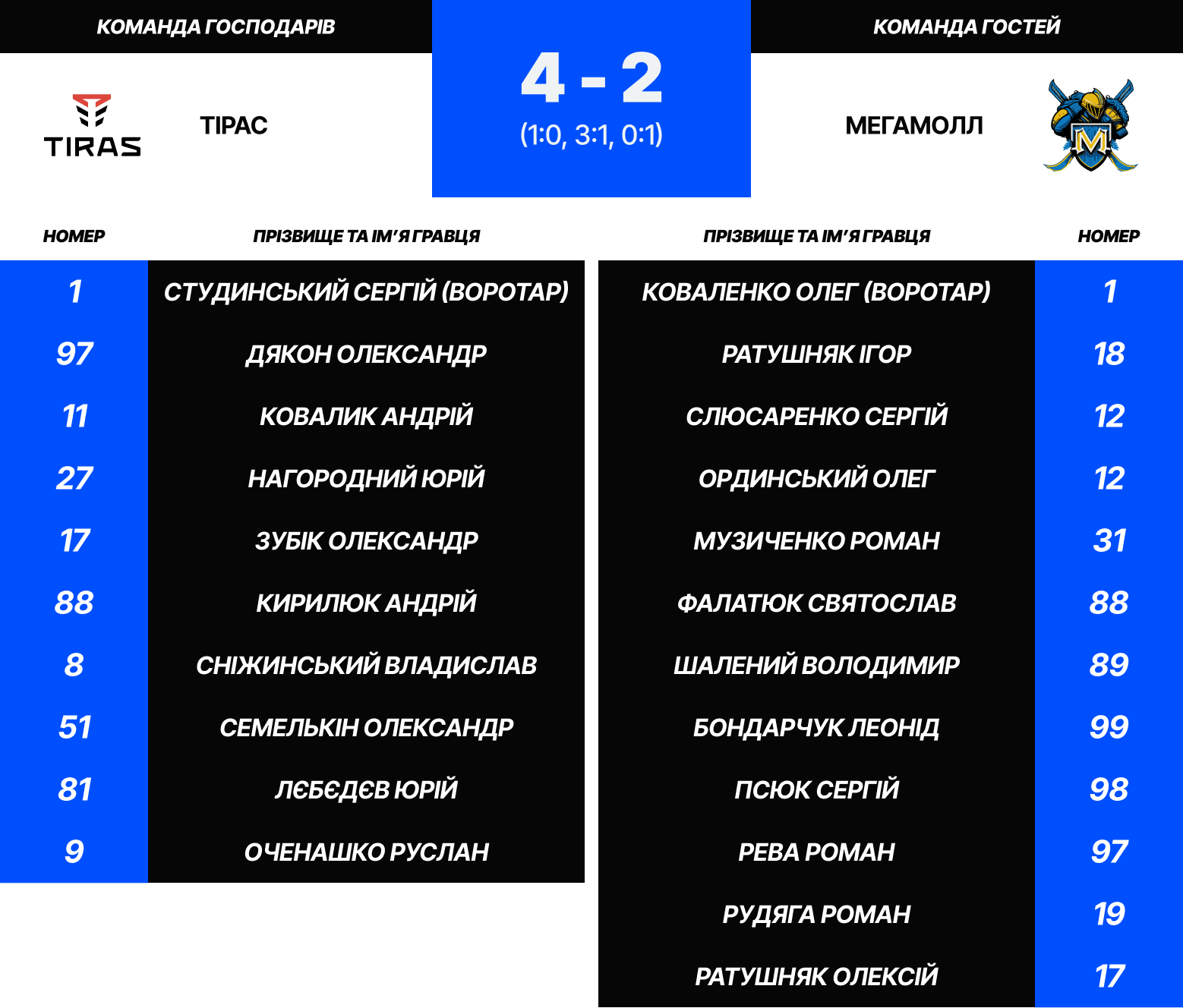 КОМАНДА ГОСПОДАРІВ

TIRAS

ТІРАС

4 - 2
(1:0, 3:1, 0:1)

КОМАНДА ГОСТЕЙ

МЕГАМОЛЛ

| НОМЕР | ПРІЗВИЩЕ ТА ІМ'Я ГРАВЦЯ |
|---|---|
| 1 | СТУДИНСЬКИЙ СЕРГІЙ (ВОРОТАР) |
| 97 | ДЯКОН ОЛЕКСАНДР |
| 11 | КОВАЛИК АНДРІЙ |
| 27 | НАГОРОДНИЙ ЮРІЙ |
| 17 | ЗУБІК ОЛЕКСАНДР |
| 88 | КИРИЛЮК АНДРІЙ |
| 8 | СНІЖИНСЬКИЙ ВЛАДИСЛАВ |
| 51 | СЕМЕЛЬКІН ОЛЕКСАНДР |
| 81 | ЛЄБЄДЄВ ЮРІЙ |
| 9 | ОЧЕНАШКО РУСЛАН |

| ПРІЗВИЩЕ ТА ІМ'Я ГРАВЦЯ | НОМЕР |
|---|---|
| КОВАЛЕНКО ОЛЕГ (ВОРОТАР) | 1 |
| РАТУШНЯК ІГОР | 18 |
| СЛЮСАРЕНКО СЕРГІЙ | 12 |
| ОРДИНСЬКИЙ ОЛЕГ | 12 |
| МУЗИЧЕНКО РОМАН | 31 |
| ФАЛАТЮК СВЯТОСЛАВ | 88 |
| ШАЛЕНИЙ ВОЛОДИМИР | 89 |
| БОНДАРЧУК ЛЕОНІД | 99 |
| ПСЮК СЕРГІЙ | 98 |
| РЕВА РОМАН | 97 |
| РУДЯГА РОМАН | 19 |
| РАТУШНЯК ОЛЕКСІЙ | 17 |